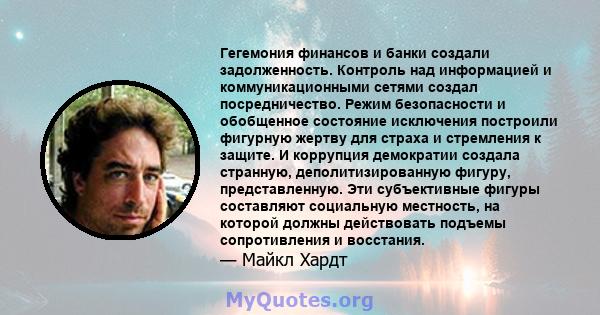 Гегемония финансов и банки создали задолженность. Контроль над информацией и коммуникационными сетями создал посредничество. Режим безопасности и обобщенное состояние исключения построили фигурную жертву для страха и стремления к защите. И коррупция демократии создала странную, деполитизированную фигуру, представленную. Эти субъективные фигуры составляют социальную местность, на которой должны действовать подъемы сопротивления и восстания.
— Майкл Хардт

MyQuotes.org